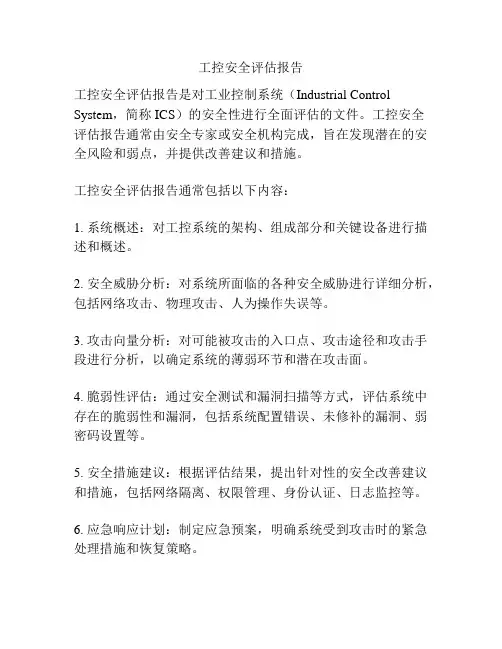 工控安全评估报告

工控安全评估报告是对工业控制系统（Industrial Control System，简称 ICS）的安全性进行全面评估的文件。工控安全评估报告通常由安全专家或安全机构完成，旨在发现潜在的安全风险和弱点，并提供改善建议和措施。

工控安全评估报告通常包括以下内容：

1. 系统概述：对工控系统的架构、组成部分和关键设备进行描述和概述。

2. 安全威胁分析：对系统所面临的各种安全威胁进行详细分析，包括网络攻击、物理攻击、人为操作失误等。

3. 攻击向量分析：对可能被攻击的入口点、攻击途径和攻击手段进行分析，以确定系统的薄弱环节和潜在攻击面。

4. 脆弱性评估：通过安全测试和漏洞扫描等方式，评估系统中存在的脆弱性和漏洞，包括系统配置错误、未修补的漏洞、弱密码设置等。

5. 安全措施建议：根据评估结果，提出针对性的安全改善建议和措施，包括网络隔离、权限管理、身份认证、日志监控等。

6. 应急响应计划：制定应急预案，明确系统受到攻击时的紧急处理措施和恢复策略。